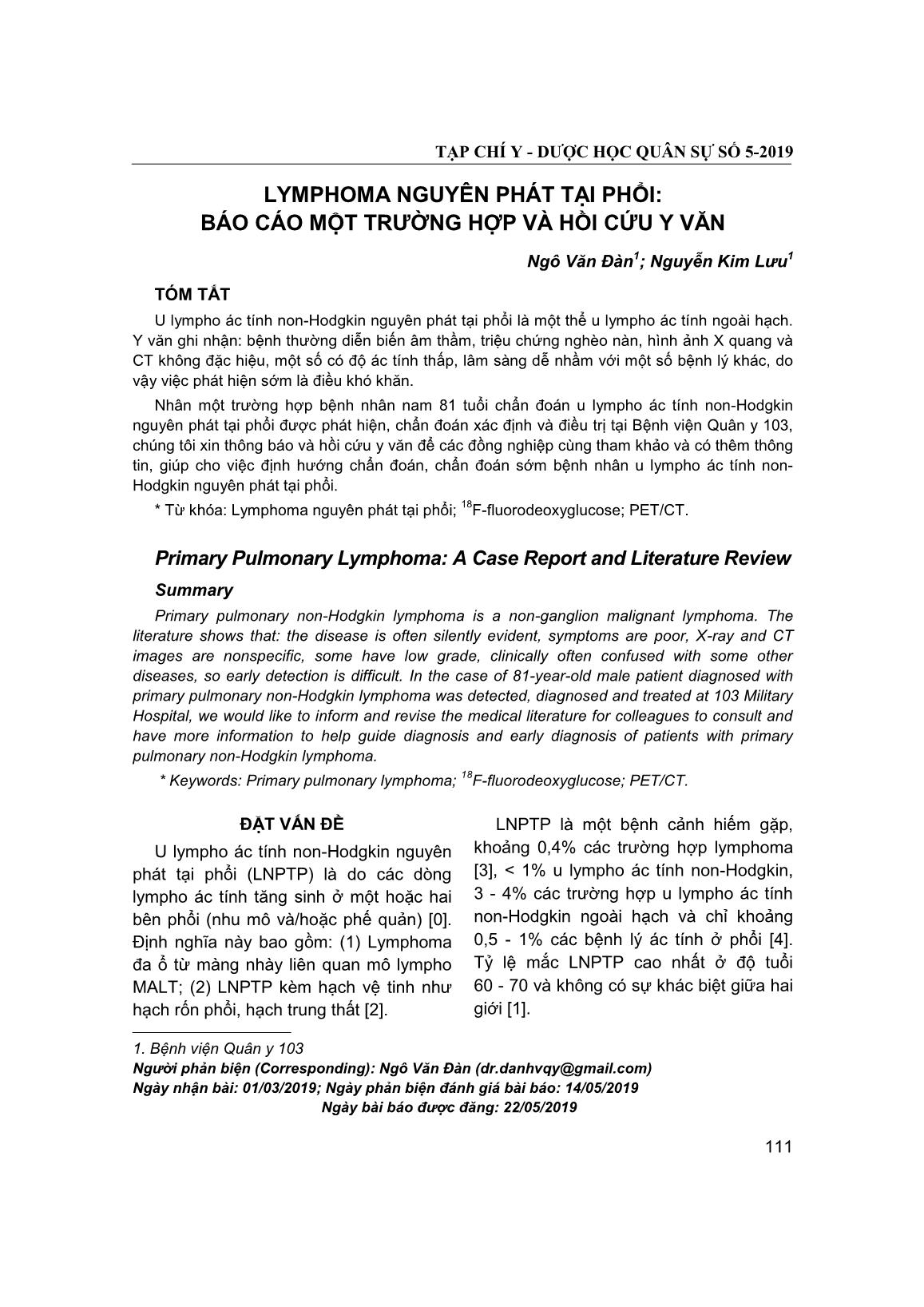 TẠP CHÍ Y - DƯỢC HỌC QUÂN SỰ SỐ 5-2019

LYMPHOMA NGUYÊN PHÁT TẠI PHỔI: BÁO CÁO MỘT TRƯỜNG HỢP VÀ HỒI CỨU Y VĂN

Ngô Văn Đàn$^1$; Nguyễn Kim Lưu$^1$

TÓM TẮT

U lympho ác tính non-Hodgkin nguyên phát tại phổi là một thể u lympho ác tính ngoài hạch. Y văn ghi nhận: bệnh thường diễn biến âm thầm, triệu chứng nghèo nàn, hình ảnh X quang và CT không đặc hiệu, một số có độ ác tính thấp, lâm sàng dễ nhầm với một số bệnh lý khác, do vậy việc phát hiện sớm là điều khó khăn.

Nhân một trường hợp bệnh nhân nam 81 tuổi chẩn đoán u lympho ác tính non-Hodgkin nguyên phát tại phổi được phát hiện, chẩn đoán xác định và điều trị tại Bệnh viện Quân y 103, chúng tôi xin thông báo và hồi cứu y văn để các đồng nghiệp cùng tham khảo và có thêm thông tin, giúp cho việc định hướng chẩn đoán, chẩn đoán sớm bệnh nhân u lympho ác tính non-Hodgkin nguyên phát tại phổi.

* Từ khóa: Lymphoma nguyên phát tại phổi; $^{18}$F-fluorodeoxyglucose; PET/CT.

Primary Pulmonary Lymphoma: A Case Report and Literature Review

Summary

Primary pulmonary non-Hodgkin lymphoma is a non-ganglion malignant lymphoma. The literature shows that: the disease is often silently evident, symptoms are poor, X-ray and CT images are nonspecific, some have low grade, clinically often confused with some other diseases, so early detection is difficult. In the case of 81-year-old male patient diagnosed with primary pulmonary non-Hodgkin lymphoma was detected, diagnosed and treated at 103 Military Hospital, we would like to inform and revise the medical literature for colleagues to consult and have more information to help guide diagnosis and early diagnosis of patients with primary pulmonary non-Hodgkin lymphoma.

* Keywords: Primary pulmonary lymphoma; $^{18}$F-fluorodeoxyglucose; PET/CT.

ĐẶT VẤN ĐỀ

U lympho ác tính non-Hodgkin nguyên phát tại phổi (LNPTP) là do các dòng lympho ác tính tăng sinh ở một hoặc hai bên phổi (nhu mô và/hoặc phế quản) [0]. Định nghĩa này bao gồm: (1) Lymphoma đa ổ từ màng nhày liên quan mô lympho MALT; (2) LNPTP kèm hạch vệ tinh như hạch rốn phổi, hạch trung thất [2].

LNPTP là một bệnh cảnh hiếm gặp, khoảng 0,4% các trường hợp lymphoma [3], < 1% u lympho ác tính non-Hodgkin, 3 - 4% các trường hợp u lympho ác tính non-Hodgkin ngoài hạch và chỉ khoảng 0,5 - 1% các bệnh lý ác tính ở phổi [4]. Tỷ lệ mắc LNPTP cao nhất ở độ tuổi 60 - 70 và không có sự khác biệt giữa hai giới [1].

1. Bệnh viện Quân y 103
Người phản biện (Corresponding): Ngô Văn Đàn (dr.danhvqy@gmail.com)
Ngày nhận bài: 01/03/2019; Ngày phản biện đánh giá bài báo: 14/05/2019
Ngày bài báo được đăng: 22/05/2019

111